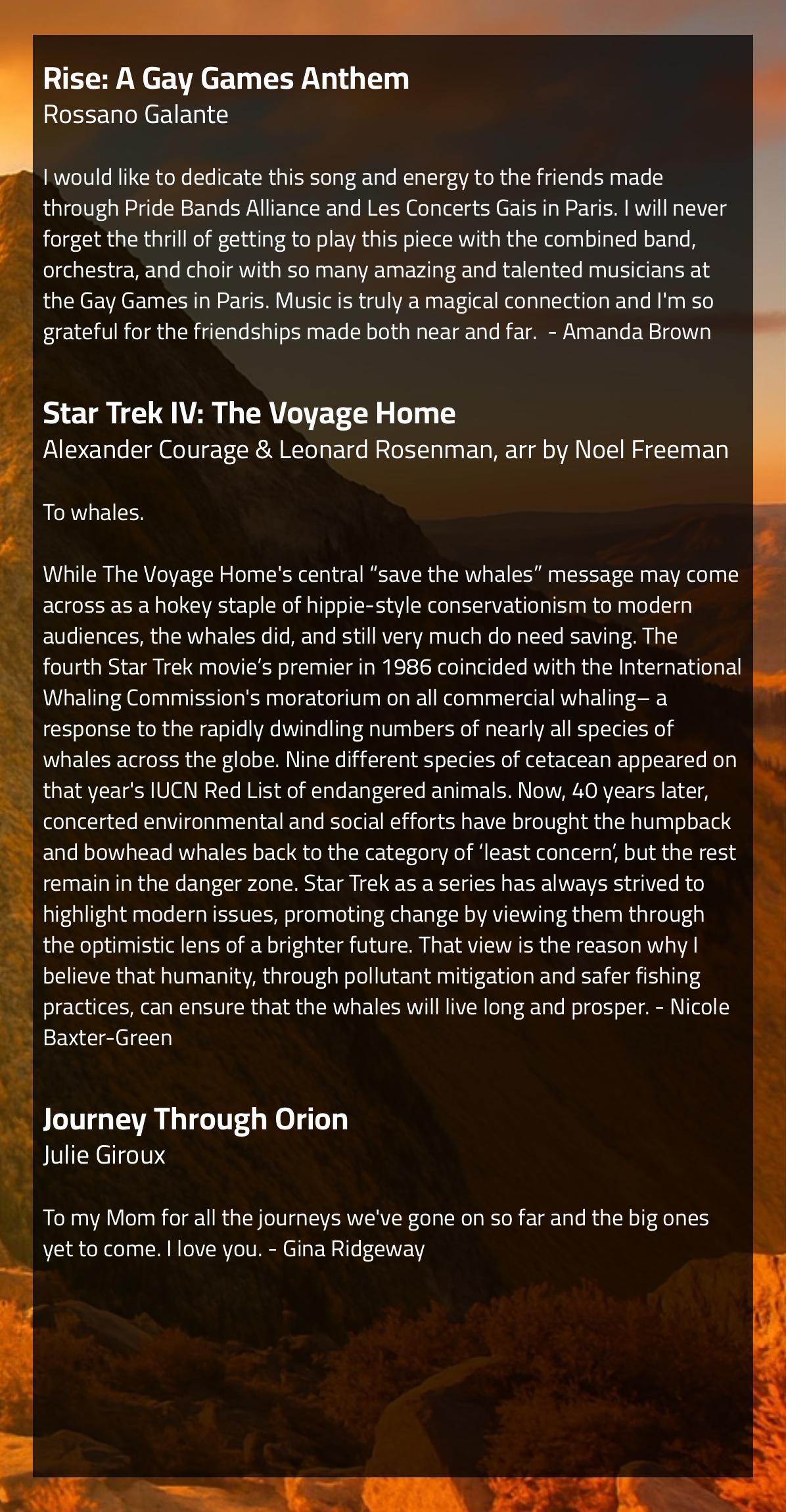 Rise: A Gay Games Anthem
Rossano Galante

I would like to dedicate this song and energy to the friends made through Pride Bands Alliance and Les Concerts Gais in Paris. I will never forget the thrill of getting to play this piece with the combined band, orchestra, and choir with so many amazing and talented musicians at the Gay Games in Paris. Music is truly a magical connection and I'm so grateful for the friendships made both near and far. - Amanda Brown

Star Trek IV: The Voyage Home
Alexander Courage & Leonard Rosenman, arr by Noel Freeman

To whales.

While The Voyage Home's central "save the whales" message may come across as a hokey staple of hippie-style conservationism to modern audiences, the whales did, and still very much do need saving. The fourth Star Trek movie's premier in 1986 coincided with the International Whaling Commission's moratorium on all commercial whaling– a response to the rapidly dwindling numbers of nearly all species of whales across the globe. Nine different species of cetacean appeared on that year's IUCN Red List of endangered animals. Now, 40 years later, concerted environmental and social efforts have brought the humpback and bowhead whales back to the category of 'least concern', but the rest remain in the danger zone. Star Trek as a series has always strived to highlight modern issues, promoting change by viewing them through the optimistic lens of a brighter future. That view is the reason why I believe that humanity, through pollutant mitigation and safer fishing practices, can ensure that the whales will live long and prosper. - Nicole Baxter-Green

Journey Through Orion
Julie Giroux

To my Mom for all the journeys we've gone on so far and the big ones yet to come. I love you. - Gina Ridgeway